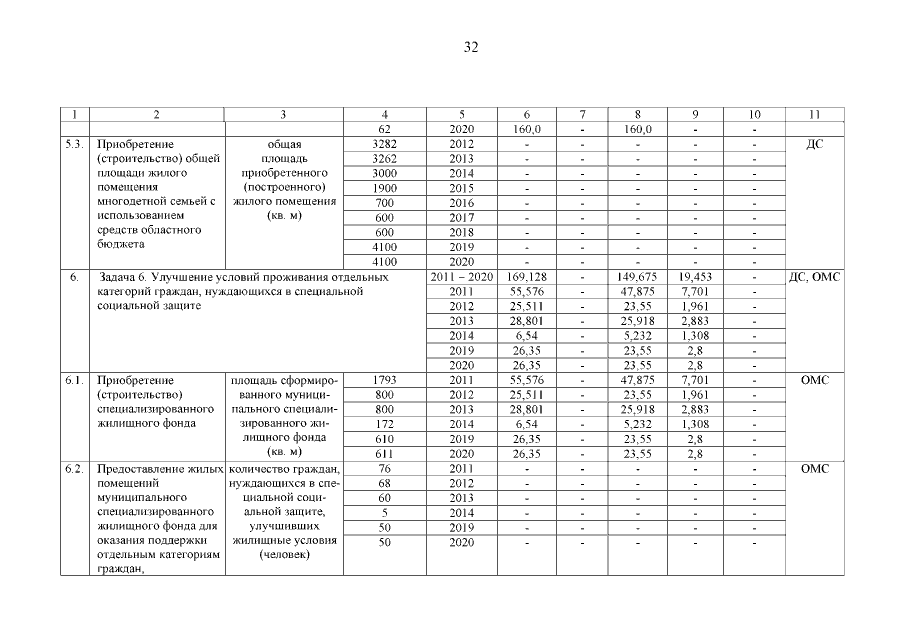 32

| 1 | 2 | 3 | 4 | 5 | 6 | 7 | 8 | 9 | 10 | 11 |
|---|---|---|---|---|---|---|---|---|---|---|
| | | | 62 | 2020 | 160,0 | - | 160,0 | - | - | |
| 5.3. | Приобретение (строительство) общей площади жилого помещения многодетной семьей с использованием средств областного бюджета | общая площадь приобретенного (построенного) жилого помещения (кв. м) | 3282 | 2012 | - | - | - | - | - | ДС |
| | | | 3262 | 2013 | - | - | - | - | - | |
| | | | 3000 | 2014 | - | - | - | - | - | |
| | | | 1900 | 2015 | - | - | - | - | - | |
| | | | 700 | 2016 | - | - | - | - | - | |
| | | | 600 | 2017 | - | - | - | - | - | |
| | | | 600 | 2018 | - | - | - | - | - | |
| | | | 4100 | 2019 | - | - | - | - | - | |
| | | | 4100 | 2020 | - | - | - | - | - | |
| 6. | Задача 6. Улучшение условий проживания отдельных категорий граждан, нуждающихся в специальной социальной защите | | | 2011 – 2020 | 169,128 | - | 149,675 | 19,453 | - | ДС, ОМС |
| | | | | 2011 | 55,576 | - | 47,875 | 7,701 | - | |
| | | | | 2012 | 25,511 | - | 23,55 | 1,961 | - | |
| | | | | 2013 | 28,801 | - | 25,918 | 2,883 | - | |
| | | | | 2014 | 6,54 | - | 5,232 | 1,308 | - | |
| | | | | 2019 | 26,35 | - | 23,55 | 2,8 | - | |
| | | | | 2020 | 26,35 | - | 23,55 | 2,8 | - | |
| 6.1. | Приобретение (строительство) специализированного жилищного фонда | площадь сформированного муниципального специализированного жилищного фонда (кв. м) | 1793 | 2011 | 55,576 | - | 47,875 | 7,701 | - | ОМС |
| | | | 800 | 2012 | 25,511 | - | 23,55 | 1,961 | - | |
| | | | 800 | 2013 | 28,801 | - | 25,918 | 2,883 | - | |
| | | | 172 | 2014 | 6,54 | - | 5,232 | 1,308 | - | |
| | | | 610 | 2019 | 26,35 | - | 23,55 | 2,8 | - | |
| | | | 611 | 2020 | 26,35 | - | 23,55 | 2,8 | - | |
| 6.2. | Предоставление жилых помещений муниципального специализированного жилищного фонда для оказания поддержки отдельным категориям граждан, | количество граждан, нуждающихся в специальной социальной защите, улучшивших жилищные условия (человек) | 76 | 2011 | - | - | - | - | - | ОМС |
| | | | 68 | 2012 | - | - | - | - | - | |
| | | | 60 | 2013 | - | - | - | - | - | |
| | | | 5 | 2014 | - | - | - | - | - | |
| | | | 50 | 2019 | - | - | - | - | - | |
| | | | 50 | 2020 | - | - | - | - | - | |